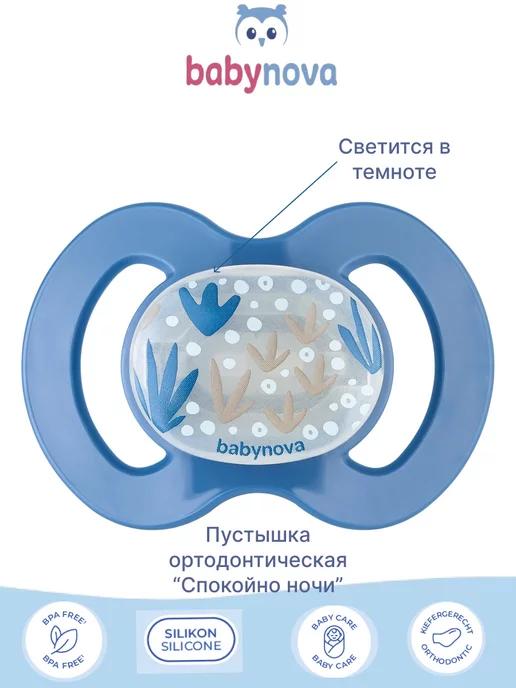 babynova

Светится в темноте

babynova

Пустышка ортодонтическая “Спокойно ночи”

BPA FREE!
BPA FREE!

SILIKON
SILICONE

BABY CARE
BABY CARE

KIEFERGERECHT
ORTHODONTIC